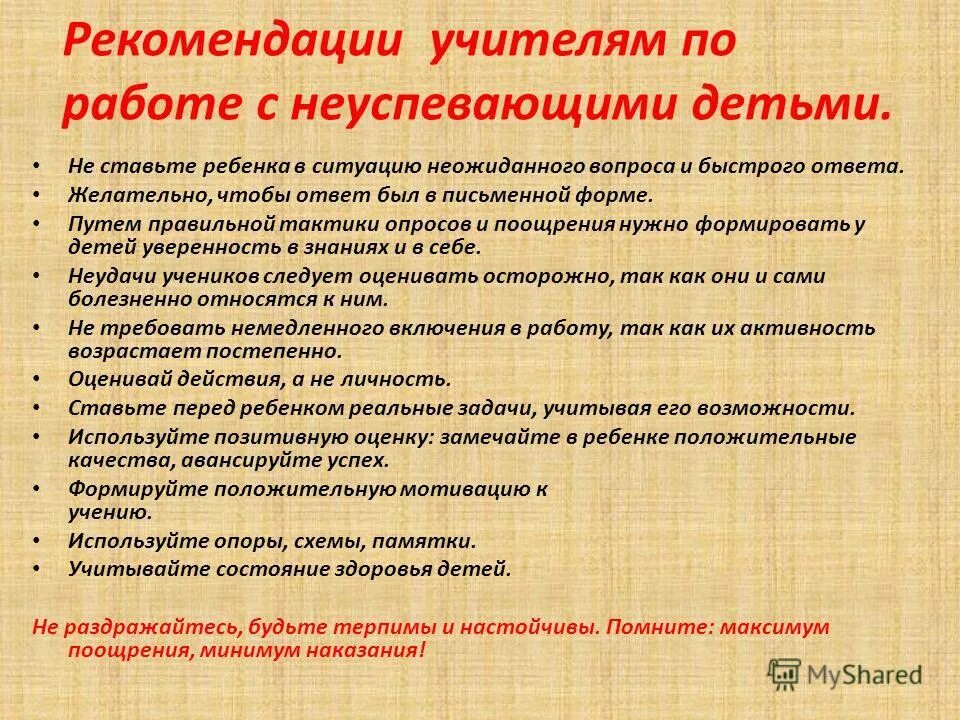 Рекомендации учителям по работе с неуспевающими детьми.

• Не ставьте ребенка в ситуацию неожиданного вопроса и быстрого ответа.
• Желательно, чтобы ответ был в письменной форме.
• Путем правильной тактики опросов и поощрения нужно формировать у детей уверенность в знаниях и в себе.
• Неудачи учеников следует оценивать осторожно, так как они и сами болезненно относятся к ним.
• Не требовать немедленного включения в работу, так как их активность возрастает постепенно.
• Оценивай действия, а не личность.
• Ставьте перед ребенком реальные задачи, учитывая его возможности.
• Используйте позитивную оценку: замечайте в ребенке положительные качества, авансируйте успех.
• Формируйте положительную мотивацию к учению.
• Используйте опоры, схемы, памятки.
• Учитывайте состояние здоровья детей.

Не раздражайтесь, будьте терпимы и настойчивы. Помните: максимум поощрения, минимум наказания!

MyShared